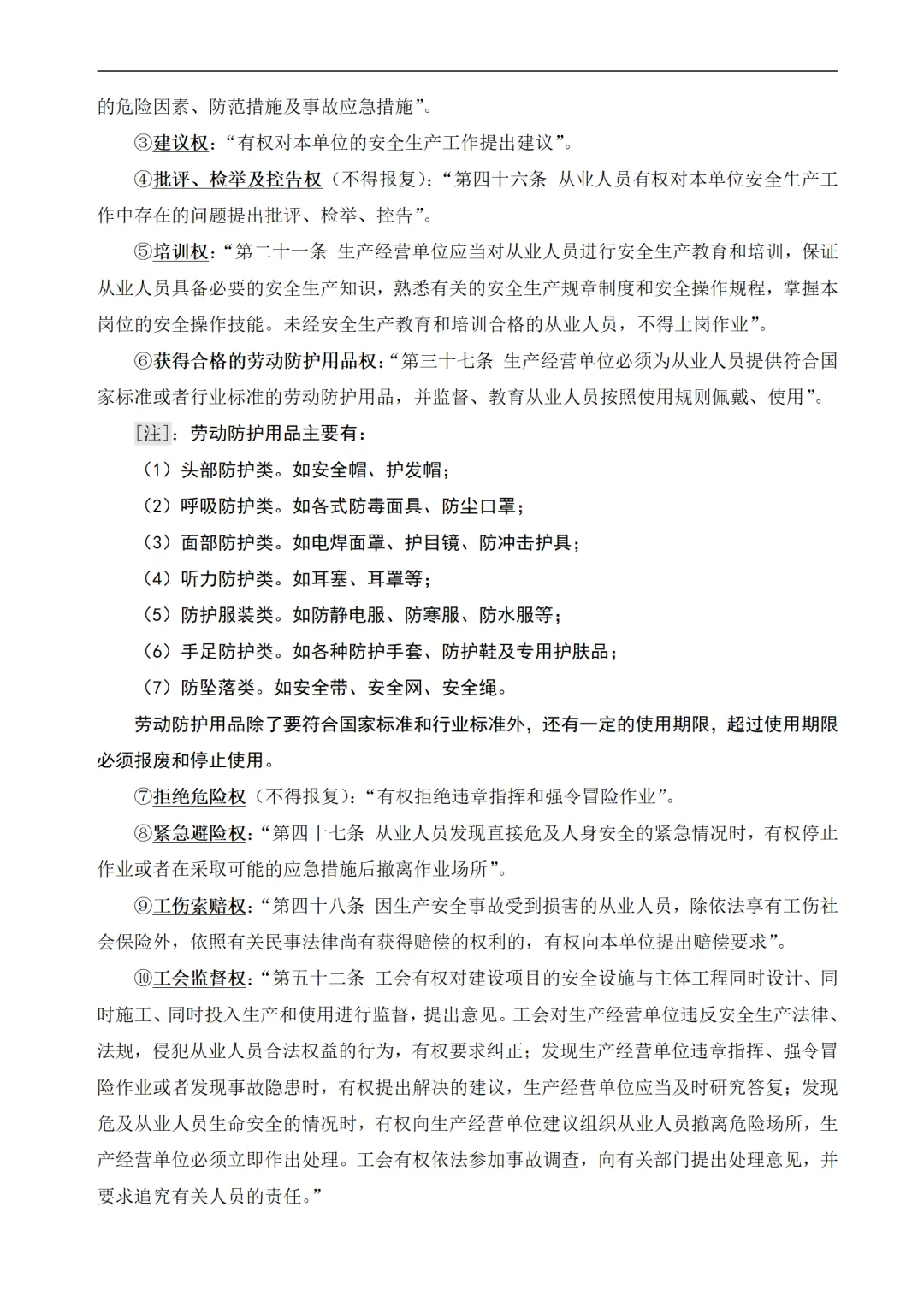 的危险因素、防范措施及事故应急措施”。

③建议权：“有权对本单位的安全生产工作提出建议”。

④批评、检举及控告权（不得报复）：“第四十六条 从业人员有权对本单位安全生产工作中存在的问题提出批评、检举、控告”。

⑤培训权：“第二十一条 生产经营单位应当对从业人员进行安全生产教育和培训，保证从业人员具备必要的安全生产知识，熟悉有关的安全生产规章制度和安全操作规程，掌握本岗位的安全操作技能。未经安全生产教育和培训合格的从业人员，不得上岗作业”。

⑥获得合格的劳动防护用品权：“第三十七条 生产经营单位必须为从业人员提供符合国家标准或者行业标准的劳动防护用品，并监督、教育从业人员按照使用规则佩戴、使用”。

[注]：劳动防护用品主要有：

（1）头部防护类。如安全帽、护发帽；

（2）呼吸防护类。如各式防毒面具、防尘口罩；

（3）面部防护类。如电焊面罩、护目镜、防冲击护具；

（4）听力防护类。如耳塞、耳罩等；

（5）防护服装类。如防静电服、防寒服、防水服等；

（6）手足防护类。如各种防护手套、防护鞋及专用护肤品；

（7）防坠落类。如安全带、安全网、安全绳。

劳动防护用品除了要符合国家标准和行业标准外，还有一定的使用期限，超过使用期限必须报废和停止使用。

⑦拒绝危险权（不得报复）：“有权拒绝违章指挥和强令冒险作业”。

⑧紧急避险权：“第四十七条 从业人员发现直接危及人身安全的紧急情况时，有权停止作业或者在采取可能的应急措施后撤离作业场所”。

⑨工伤索赔权：“第四十八条 因生产安全事故受到损害的从业人员，除依法享有工伤社会保险外，依照有关民事法律尚有获得赔偿的权利的，有权向本单位提出赔偿要求”。

⑩工会监督权：“第五十二条 工会有权对建设项目的安全设施与主体工程同时设计、同时施工、同时投入生产和使用进行监督，提出意见。工会对生产经营单位违反安全生产法律、法规，侵犯从业人员合法权益的行为，有权要求纠正；发现生产经营单位违章指挥、强令冒险作业或者发现事故隐患时，有权提出解决的建议，生产经营单位应当及时研究答复；发现危及从业人员生命安全的情况时，有权向生产经营单位建议组织从业人员撤离危险场所，生产经营单位必须立即作出处理。工会有权依法参加事故调查，向有关部门提出处理意见，并要求追究有关人员的责任。”